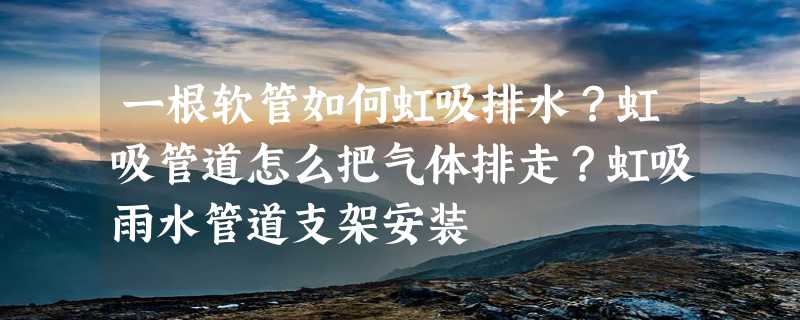 一根软管如何虹吸排水？虹吸管道怎么把气体排走？虹吸雨水管道支架安装